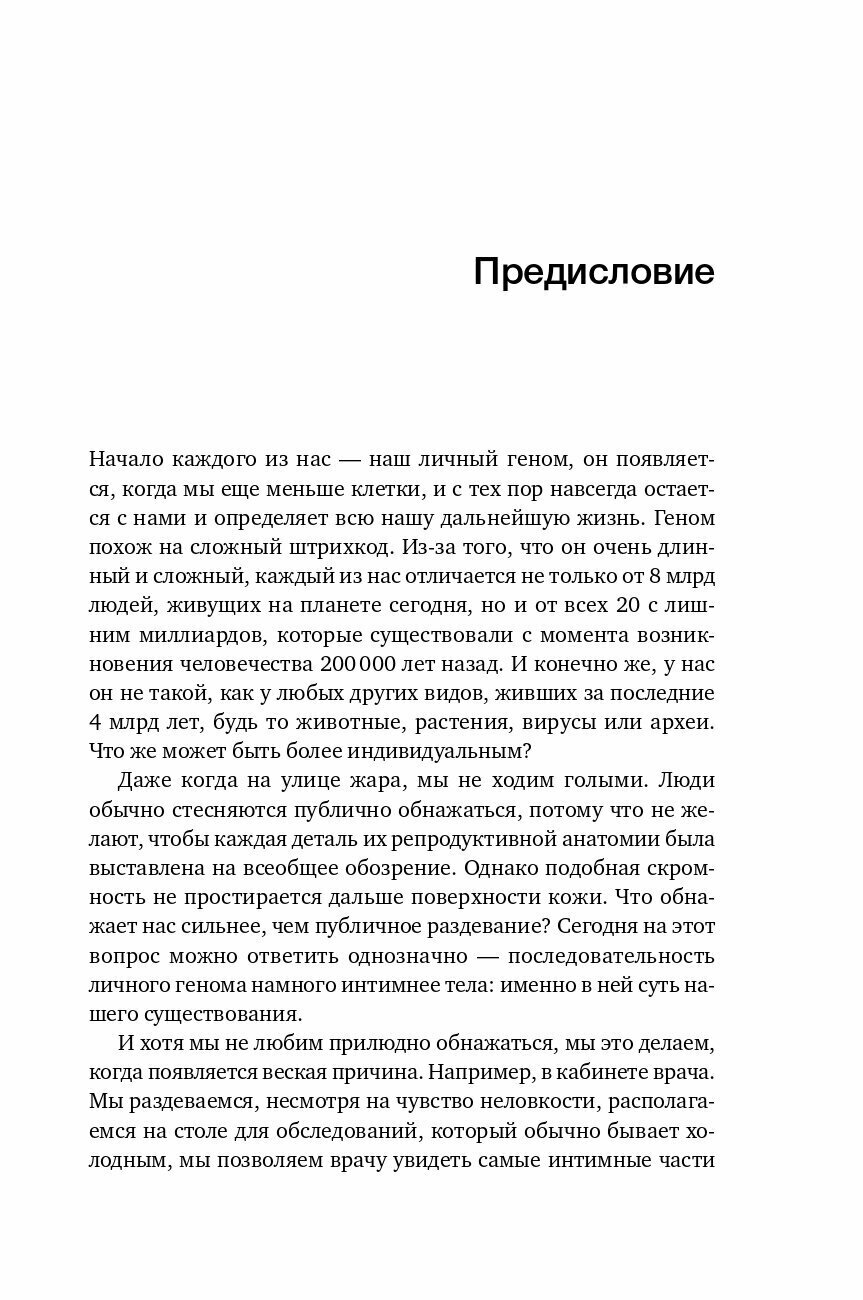 Предисловие

Начало каждого из нас — наш личный геном, он появляется, когда мы еще меньше клетки, и с тех пор навсегда остается с нами и определяет всю нашу дальнейшую жизнь. Геном похож на сложный штрихкод. Из-за того, что он очень длинный и сложный, каждый из нас отличается не только от 8 млрд людей, живущих на планете сегодня, но и от всех 20 с лишним миллиардов, которые существовали с момента возникновения человечества 200 000 лет назад. И конечно же, у нас он не такой, как у любых других видов, живших за последние 4 млрд лет, будь то животные, растения, вирусы или археи. Что же может быть более индивидуальным?

Даже когда на улице жара, мы не ходим голыми. Люди обычно стесняются публично обнажаться, потому что не желают, чтобы каждая деталь их репродуктивной анатомии была выставлена на всеобщее обозрение. Однако подобная скромность не простирается дальше поверхности кожи. Что обнажает нас сильнее, чем публичное раздевание? Сегодня на этот вопрос можно ответить однозначно — последовательность личного генома намного интимнее тела: именно в ней суть нашего существования.

И хотя мы не любим прилюдно обнажаться, мы это делаем, когда появляется веская причина. Например, в кабинете врача. Мы раздеваемся, несмотря на чувство неловкости, располагаемся на столе для обследований, который обычно бывает холодным, мы позволяем врачу увидеть самые интимные части